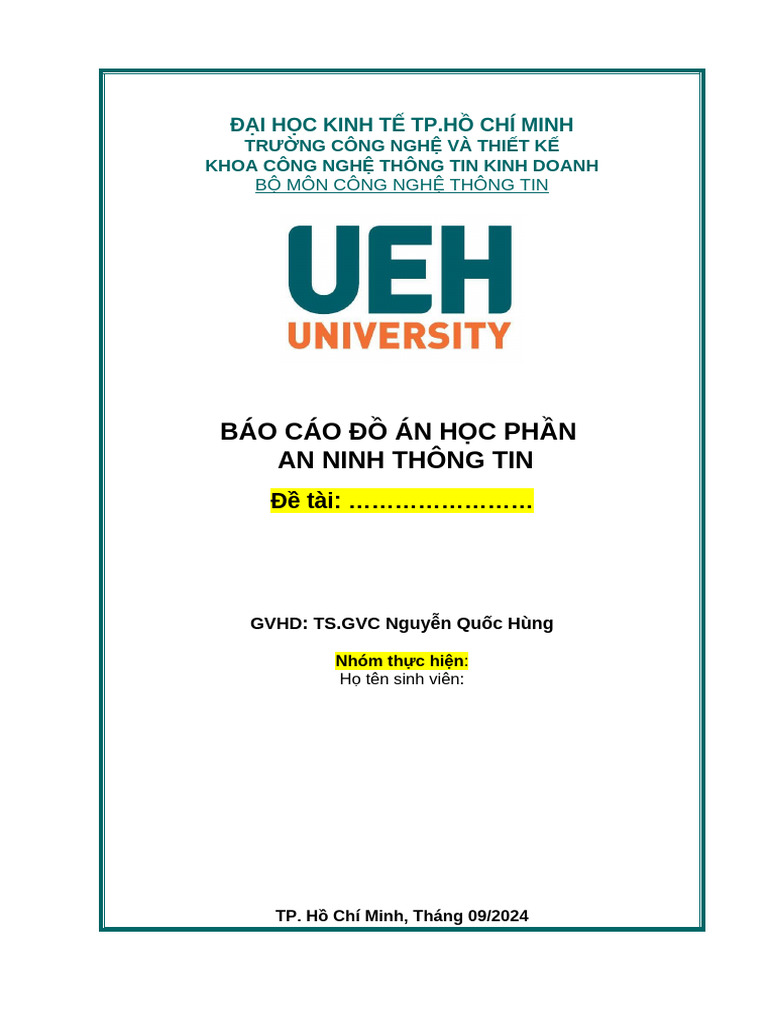 ĐẠI HỌC KINH TẾ TP.HỒ CHÍ MINH
TRƯỜNG CÔNG NGHỆ VÀ THIẾT KẾ
KHOA CÔNG NGHỆ THÔNG TIN KINH DOANH
BỘ MÔN CÔNG NGHỆ THÔNG TIN

UEH
UNIVERSITY

BÁO CÁO ĐỒ ÁN HỌC PHẦN
AN NINH THÔNG TIN

Đề tài: ……………………

GVHD: TS.GVC Nguyễn Quốc Hùng

Nhóm thực hiện:
Họ tên sinh viên:

TP. Hồ Chí Minh, Tháng 09/2024